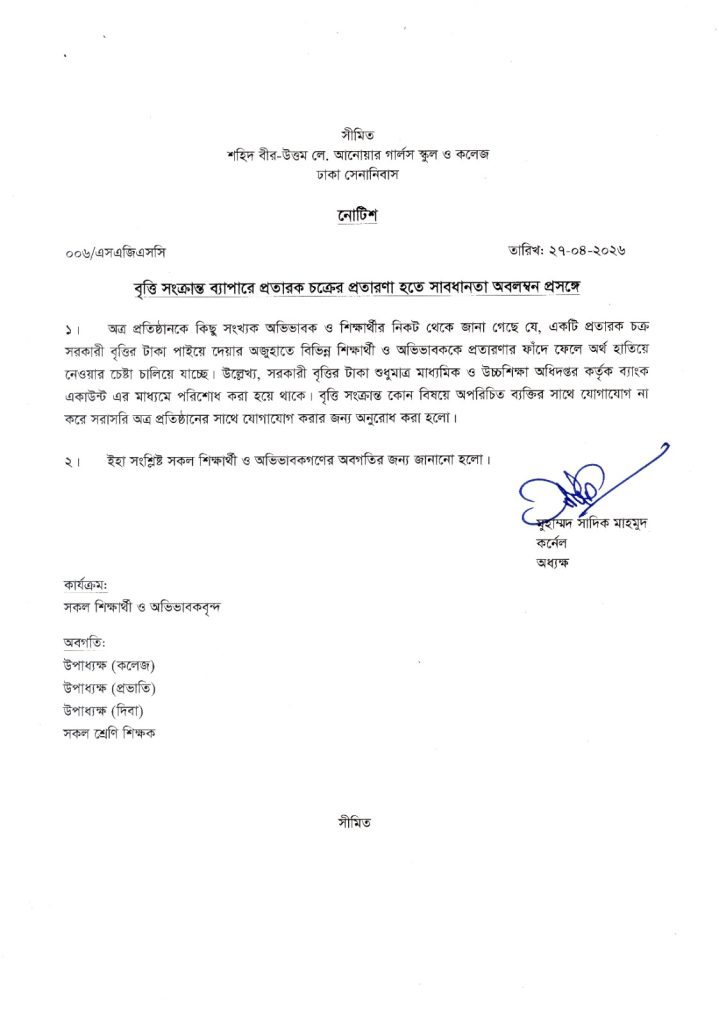 সীমিত
শহিদ বীর-উত্তম লে. আনোয়ার গার্লস স্কুল ও কলেজ
ঢাকা সেনানিবাস

নোটিশ

০০৬/এসএজিএসসি

তারিখ: ২৭-০৪-২০২৬

বৃত্তি সংক্রান্ত ব্যাপারে প্রতারক চক্রের প্রতারণা হতে সাবধানতা অবলম্বন প্রসঙ্গে

১। অত্র প্রতিষ্ঠানকে কিছু সংখ্যক অভিভাবক ও শিক্ষার্থীর নিকট থেকে জানা গেছে যে, একটি প্রতারক চক্র সরকারী বৃত্তির টাকা পাইয়ে দেয়ার অজুহাতে বিভিন্ন শিক্ষার্থী ও অভিভাবককে প্রতারণার ফাঁদে ফেলে অর্থ হাতিয়ে নেওয়ার চেষ্টা চালিয়ে যাচ্ছে। উল্লেখ্য, সরকারী বৃত্তির টাকা শুধুমাত্র মাধ্যমিক ও উচ্চশিক্ষা অধিদপ্তর কর্তৃক ব্যাংক একাউন্ট এর মাধ্যমে পরিশোধ করা হয়ে থাকে। বৃত্তি সংক্রান্ত কোন বিষয়ে অপরিচিত ব্যক্তির সাথে যোগাযোগ না করে সরাসরি অত্র প্রতিষ্ঠানের সাথে যোগাযোগ করার জন্য অনুরোধ করা হলো।

২। ইহা সংশ্লিষ্ট সকল শিক্ষার্থী ও অভিভাবকগণের অবগতির জন্য জানানো হলো।

মুহাম্মদ সাদিক মাহমুদ
কর্নেল
অধ্যক্ষ

কার্যক্রম:
সকল শিক্ষার্থী ও অভিভাবকবৃন্দ

অবগতি:
উপাধ্যক্ষ (কলেজ)
উপাধ্যক্ষ (প্রভাতি)
উপাধ্যক্ষ (দিবা)
সকল শ্রেণি শিক্ষক

সীমিত